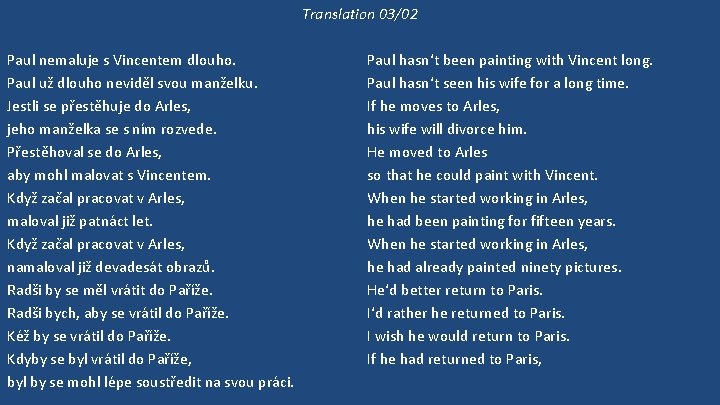 Translation 03/02

Paul nemaluje s Vincentem dlouho.
Paul už dlouho neviděl svou manželku.
Jestli se přestěhuje do Arles,
jeho manželka se s ním rozvede.
Přestěhoval se do Arles,
aby mohl malovat s Vincentem.
Když začal pracovat v Arles,
maloval již patnáct let.
Když začal pracovat v Arles,
namaloval již devadesát obrazů.
Radši by se měl vrátit do Paříže.
Radši bych, aby se vrátil do Paříže.
Kéž by se vrátil do Paříže.
Kdyby se byl vrátil do Paříže,
byl by se mohl lépe soustředit na svou práci.

Paul hasn't been painting with Vincent long.
Paul hasn't seen his wife for a long time.
If he moves to Arles,
his wife will divorce him.
He moved to Arles
so that he could paint with Vincent.
When he started working in Arles,
he had been painting for fifteen years.
When he started working in Arles,
he had already painted ninety pictures.
He'd better return to Paris.
I'd rather he returned to Paris.
I wish he would return to Paris.
If he had returned to Paris,